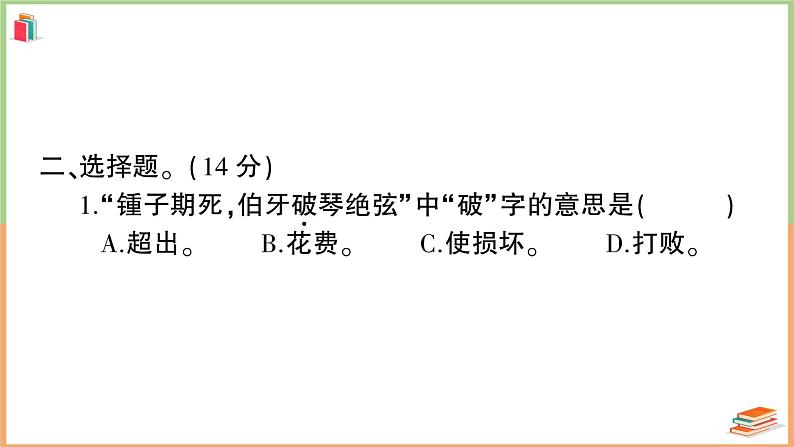 二、选择题。(14 分)

1.“锺子期死,伯牙破琴绝弦”中“破”字的意思是(　　)

A.超出。　B.花费。　C.使损坏。　D.打败。